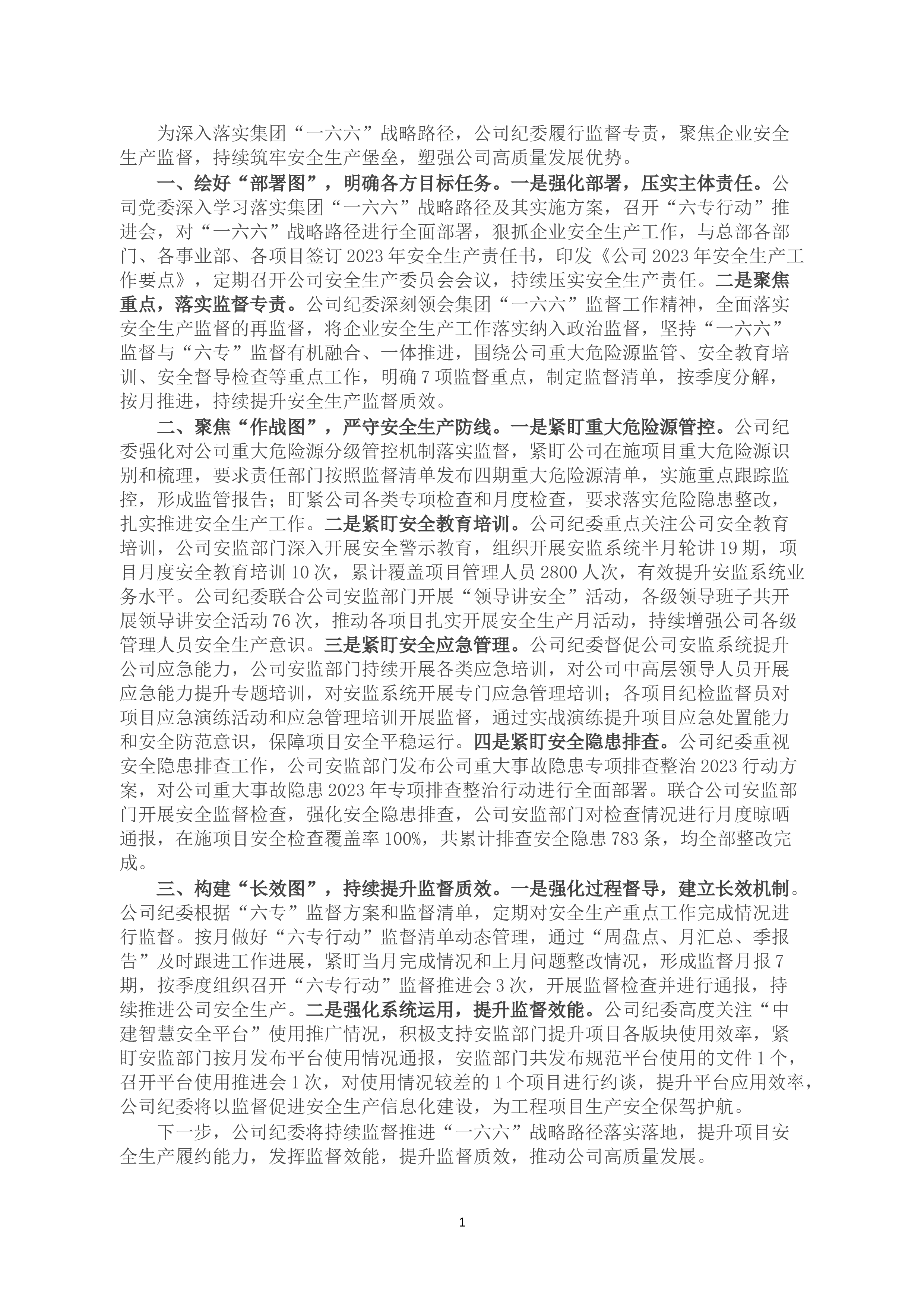 为深入落实集团“一六六”战略路径，公司纪委履行监督专责，聚焦企业安全生产监督，持续筑牢安全生产堡垒，塑强公司高质量发展优势。

一、绘好“部署图”，明确各方目标任务。一是强化部署，压实主体责任。公司党委深入学习落实集团“一六六”战略路径及其实施方案，召开“六专行动”推进会，对“一六六”战略路径进行全面部署，狠抓企业安全生产工作，与总部各部门、各事业部、各项目签订2023年安全生产责任书，印发《公司2023年安全生产工作要点》，定期召开公司安全生产委员会会议，持续压实安全生产责任。二是聚焦重点，落实监督专责。公司纪委深刻领会集团“一六六”监督工作精神，全面落实安全生产监督的再监督，将企业安全生产工作落实纳入政治监督，坚持“一六六”监督与“六专”监督有机融合、一体推进，围绕公司重大危险源监管、安全教育培训、安全督导检查等重点工作，明确7项监督重点，制定监督清单，按季度分解，按月推进，持续提升安全生产监督质效。

二、聚焦“作战图”，严守安全生产防线。一是紧盯重大危险源管控。公司纪委强化对公司重大危险源分级管控机制落实监督，紧盯公司在施项目重大危险源识别和梳理，要求责任部门按照监督清单发布四期重大危险源清单，实施重点跟踪监控，形成监管报告；盯紧公司各类专项检查和月度检查，要求落实危险隐患整改，扎实推进安全生产工作。二是紧盯安全教育培训。公司纪委重点关注公司安全教育培训，公司安监部门深入开展安全警示教育，组织开展安监系统半月轮讲19期，项目月度安全教育培训10次，累计覆盖项目管理人员2800人次，有效提升安监系统业务水平。公司纪委联合公司安监部门开展“领导讲安全”活动，各级领导班子共开展领导讲安全活动76次，推动各项目扎实开展安全生产月活动，持续增强公司各级管理人员安全生产意识。三是紧盯安全应急管理。公司纪委督促公司安监系统提升公司应急能力，公司安监部门持续开展各类应急培训，对公司中高层领导人员开展应急能力提升专题培训，对安监系统开展专门应急管理培训；各项目纪检监督员对项目应急演练活动和应急管理培训开展监督，通过实战演练提升项目应急处置能力和安全防范意识，保障项目安全平稳运行。四是紧盯安全隐患排查。公司纪委重视安全隐患排查工作，公司安监部门发布公司重大事故隐患专项排查整治2023行动方案，对公司重大事故隐患2023年专项排查整治行动进行全面部署。联合公司安监部门开展安全监督检查，强化安全隐患排查，公司安监部门对检查情况进行月度晾晒通报，在施项目安全检查覆盖率100%，共累计排查安全隐患783条，均全部整改完成。

三、构建“长效图”，持续提升监督质效。一是强化过程督导，建立长效机制。公司纪委根据“六专”监督方案和监督清单，定期对安全生产重点工作完成情况进行监督。按月做好“六专行动”监督清单动态管理，通过“周盘点、月汇总、季报告”及时跟进工作进展，紧盯当月完成情况和上月问题整改情况，形成监督月报7期，按季度组织召开“六专行动”监督推进会3次，开展监督检查并进行通报，持续推进公司安全生产。二是强化系统运用，提升监督效能。公司纪委高度关注“中建智慧安全平台”使用推广情况，积极支持安监部门提升项目各版块使用效率，紧盯安监部门按月发布平台使用情况通报，安监部门共发布规范平台使用的文件1个，召开平台使用推进会1次，对使用情况较差的1个项目进行约谈，提升平台应用效率，公司纪委将以监督促进安全生产信息化建设，为工程项目生产安全保驾护航。

下一步，公司纪委将持续监督推进“一六六”战略路径落实落地，提升项目安全生产履约能力，发挥监督效能，提升监督质效，推动公司高质量发展。

1